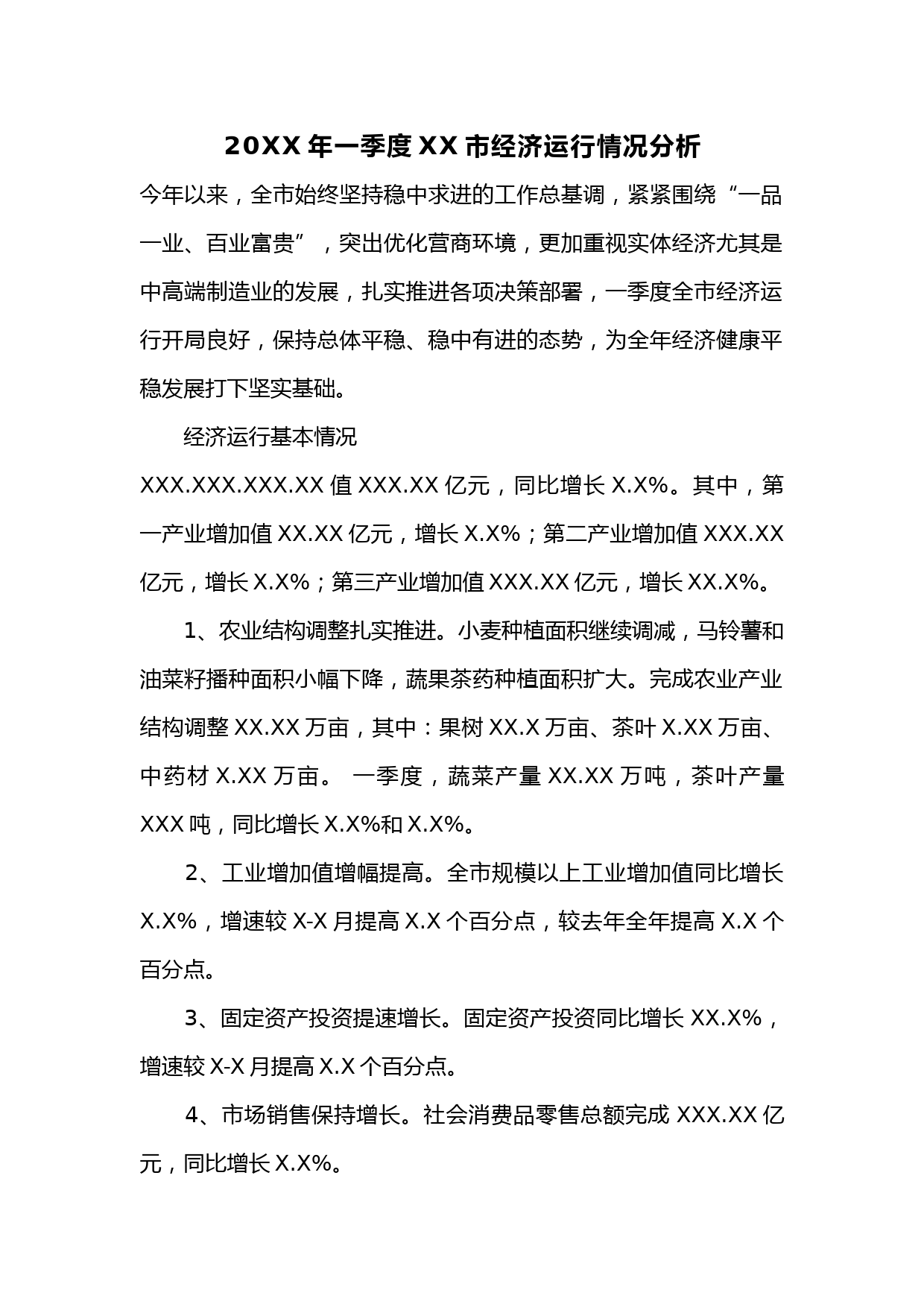 20XX 年一季度 XX 市经济运行情况分析

今年以来，全市始终坚持稳中求进的工作总基调，紧紧围绕“一品一业、百业富贵”，突出优化营商环境，更加重视实体经济尤其是中高端制造业的发展，扎实推进各项决策部署，一季度全市经济运行开局良好，保持总体平稳、稳中有进的态势，为全年经济健康平稳发展打下坚实基础。

经济运行基本情况

XXX.XXX.XXX.XX 值 XXX.XX 亿元，同比增长 X.X%。其中，第一产业增加值 XX.XX 亿元，增长 X.X%；第二产业增加值 XXX.XX 亿元，增长 X.X%；第三产业增加值 XXX.XX 亿元，增长 XX.X%。

1、农业结构调整扎实推进。小麦种植面积继续调减，马铃薯和油菜籽播种面积小幅下降，蔬果茶药种植面积扩大。完成农业产业结构调整 XX.XX 万亩，其中：果树 XX.X 万亩、茶叶 X.XX 万亩、中药材 X.XX 万亩。 一季度，蔬菜产量 XX.XX 万吨，茶叶产量 XXX 吨，同比增长 X.X%和 X.X%。

2、工业增加值增幅提高。全市规模以上工业增加值同比增长 X.X%，增速较 X-X 月提高 X.X 个百分点，较去年全年提高 X.X 个百分点。

3、固定资产投资提速增长。固定资产投资同比增长 XX.X%，增速较 X-X 月提高 X.X 个百分点。

4、市场销售保持增长。社会消费品零售总额完成 XXX.XX 亿元，同比增长 X.X%。